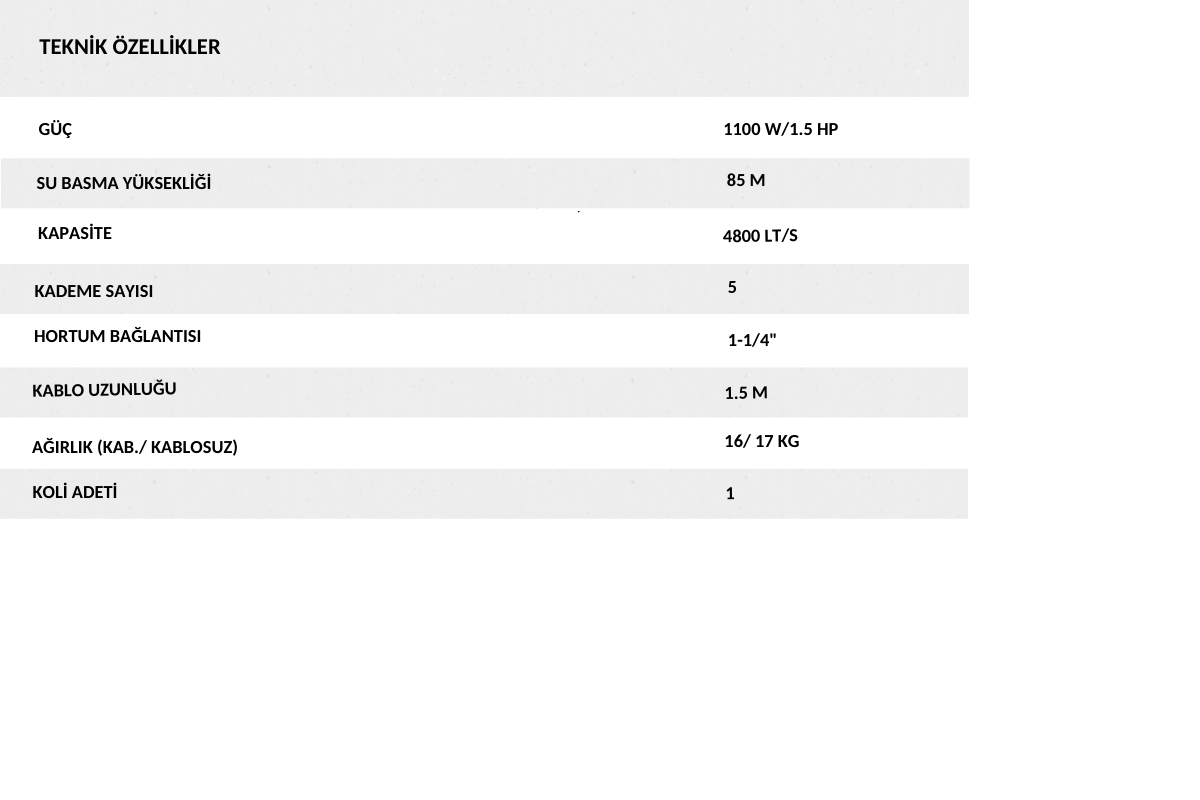 TEKNİK ÖZELLİKLER

| | |
|---|---|
| GÜÇ | 1100 W/1.5 HP |
| SU BASMA YÜKSEKLİĞİ | 85 M |
| KAPASİTE | 4800 LT/S |
| KADEME SAYISI | 5 |
| HORTUM BAĞLANTISI | 1-1/4" |
| KABLO UZUNLUĞU | 1.5 M |
| AĞIRLIK (KAB./ KABLOSUZ) | 16/ 17 KG |
| KOLİ ADETİ | 1 |